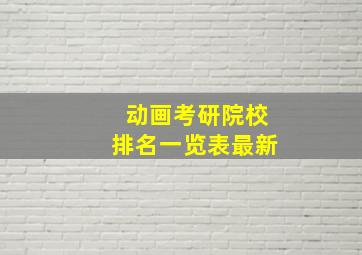 动画考研院校
排名一览表最新